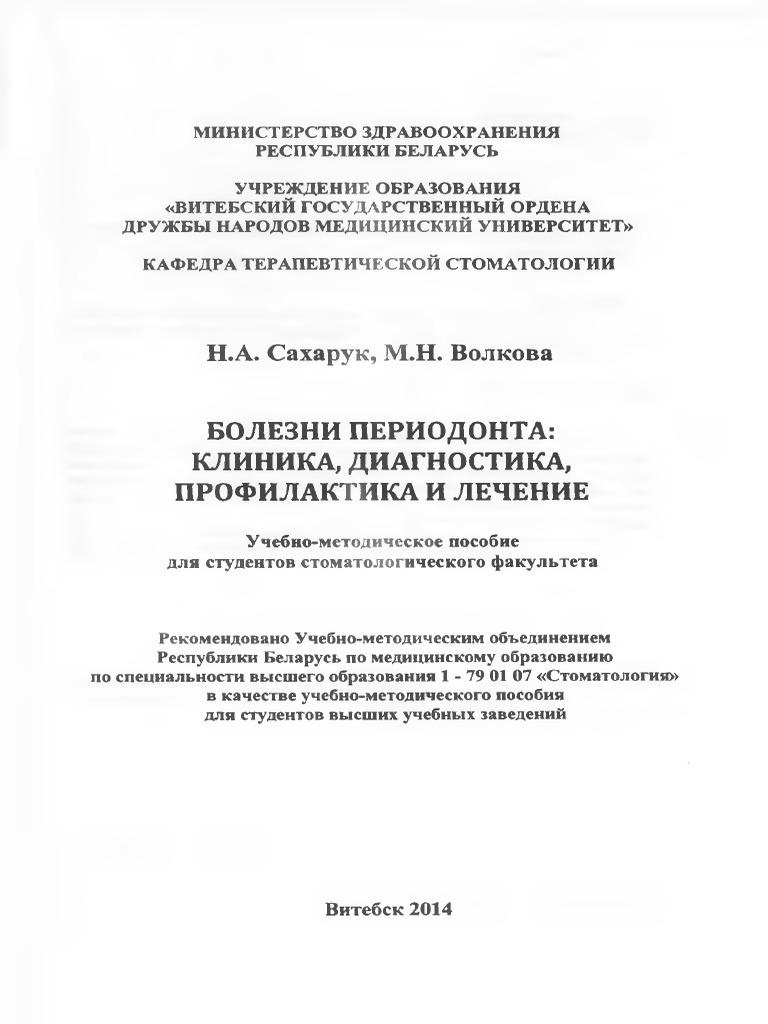 МИНИСТЕРСТВО ЗДРАВООХРАНЕНИЯ РЕСПУБЛИКИ БЕЛАРУСЬ

УЧРЕЖДЕНИЕ ОБРАЗОВАНИЯ «ВИТЕБСКИЙ ГОСУДАРСТВЕННЫЙ ОРДЕНА ДРУЖБЫ НАРОДОВ МЕДИЦИНСКИЙ УНИВЕРСИТЕТ»

КАФЕДРА ТЕРАПЕВТИЧЕСКОЙ СТОМАТОЛОГИИ

Н.А. Сахарук, М.Н. Волкова

БОЛЕЗНИ ПЕРИОДОНТА: КЛИНИКА, ДИАГНОСТИКА, ПРОФИЛАКТИКА И ЛЕЧЕНИЕ

Учебно-методическое пособие для студентов стоматологического факультета

Рекомендовано Учебно-методическим объединением Республики Беларусь по медицинскому образованию по специальности высшего образования 1 - 79 01 07 «Стоматология» в качестве учебно-методического пособия для студентов высших учебных заведений

Витебск 2014